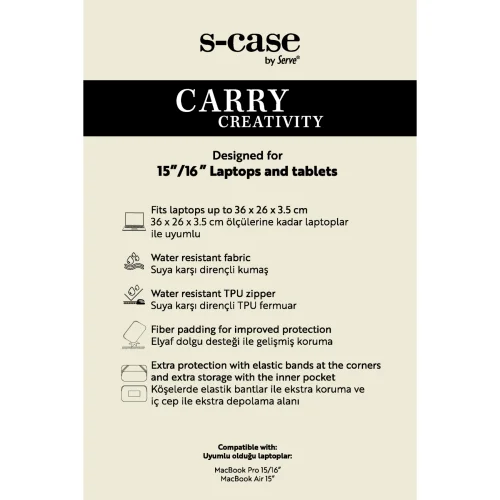 s-case
by Serve®

CARRY
CREATIVITY

Designed for
15"/16" Laptops and tablets

Fits laptops up to 36 x 26 x 3.5 cm
36 x 26 x 3.5 cm ölçülerine kadar laptoplar ile uyumlu

Water resistant fabric
Suya karşı dirençli kumaş

Water resistant TPU zipper
Suya karşı dirençli TPU fermuar

Fiber padding for improved protection
Elyaf dolgu desteği ile gelişmiş koruma

Extra protection with elastic bands at the corners and extra storage with the inner pocket
Köşelerde elastik bantlar ile ekstra koruma ve iç cep ile ekstra depolama alanı

Compatible with:
Uyumlu olduğu laptoplar:

MacBook Pro 15/16"
MacBook Air 15"